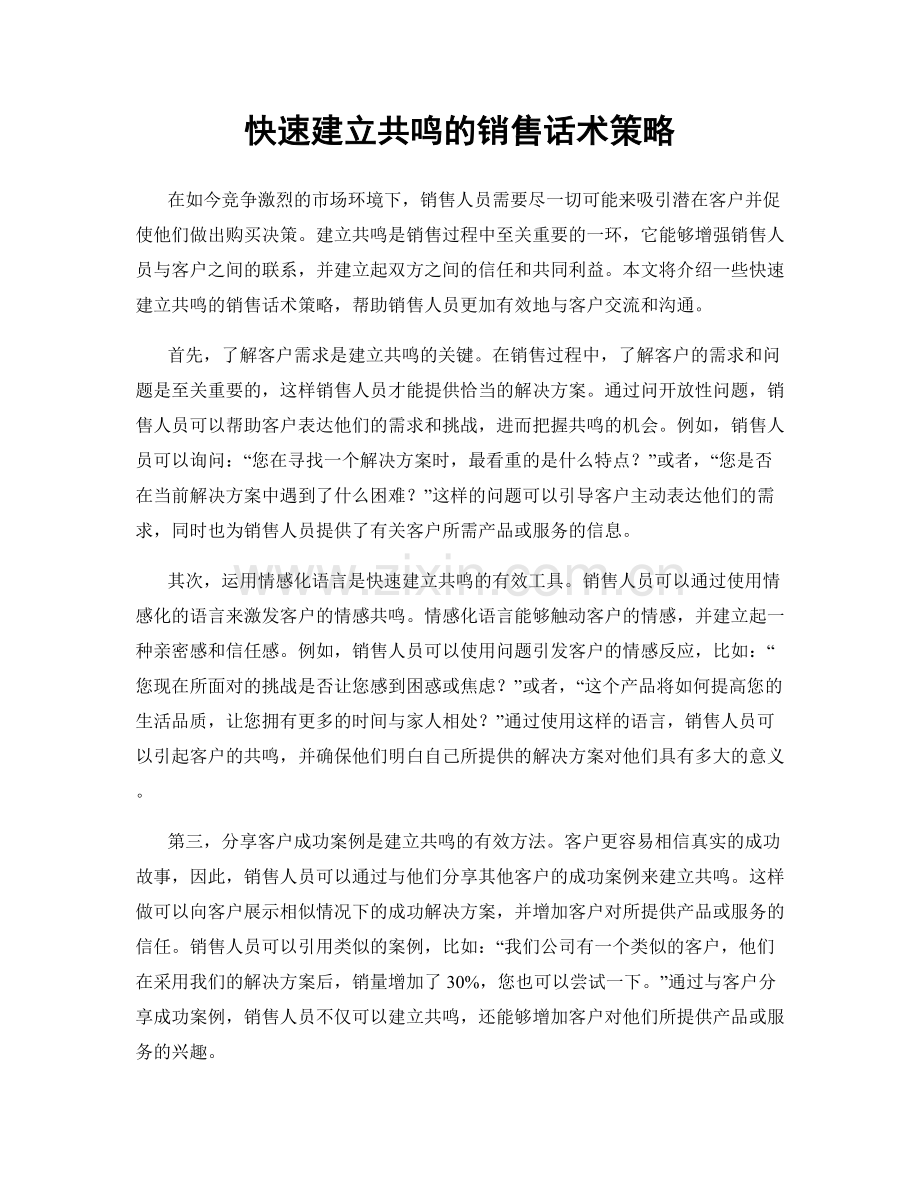 快速建立共鸣的销售话术策略

在如今竞争激烈的市场环境下，销售人员需要尽一切可能来吸引潜在客户并促使他们做出购买决策。建立共鸣是销售过程中至关重要的一环，它能够增强销售人员与客户之间的联系，并建立起双方之间的信任和共同利益。本文将介绍一些快速建立共鸣的销售话术策略，帮助销售人员更加有效地与客户交流和沟通。

首先，了解客户需求是建立共鸣的关键。在销售过程中，了解客户的需求和问题是至关重要的，这样销售人员才能提供恰当的解决方案。通过问开放性问题，销售人员可以帮助客户表达他们的需求和挑战，进而把握共鸣的机会。例如，销售人员可以询问：“您在寻找一个解决方案时，最看重的是什么特点？”或者，“您是否在当前解决方案中遇到了什么困难？”这样的问题可以引导客户主动表达他们的需求，同时也为销售人员提供了有关客户所需产品或服务的信息。

其次，运用情感化语言是快速建立共鸣的有效工具。销售人员可以通过使用情感化的语言来激发客户的情感共鸣。情感化语言能够触动客户的情感，并建立起一种亲密感和信任感。例如，销售人员可以使用问题引发客户的情感反应，比如：“您现在所面对的挑战是否让您感到困惑或焦虑？”或者，“这个产品将如何提高您的生活品质，让您拥有更多的时间与家人相处？”通过使用这样的语言，销售人员可以引起客户的共鸣，并确保他们明白自己所提供的解决方案对他们具有多大的意义。

第三，分享客户成功案例是建立共鸣的有效方法。客户更容易相信真实的成功故事，因此，销售人员可以通过与他们分享其他客户的成功案例来建立共鸣。这样做可以向客户展示相似情况下的成功解决方案，并增加客户对所提供产品或服务的信任。销售人员可以引用类似的案例，比如：“我们公司有一个类似的客户，他们在采用我们的解决方案后，销量增加了30%，您也可以尝试一下。”通过与客户分享成功案例，销售人员不仅可以建立共鸣，还能够增加客户对他们所提供产品或服务的兴趣。

www.zixin.com.cn